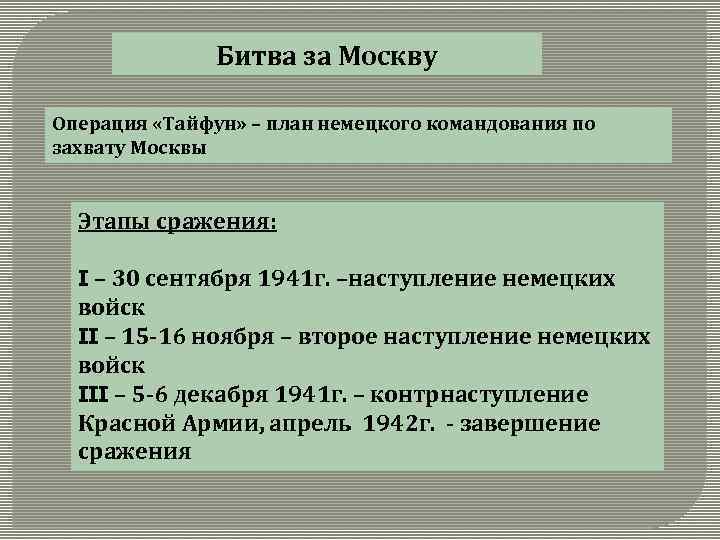 Битва за Москву

Операция «Тайфун» – план немецкого командования по захвату Москвы

Этапы сражения:

I – 30 сентября 1941г. –наступление немецких войск
II – 15-16 ноября – второе наступление немецких войск
III – 5-6 декабря 1941г. – контрнаступление Красной Армии, апрель 1942г. - завершение сражения